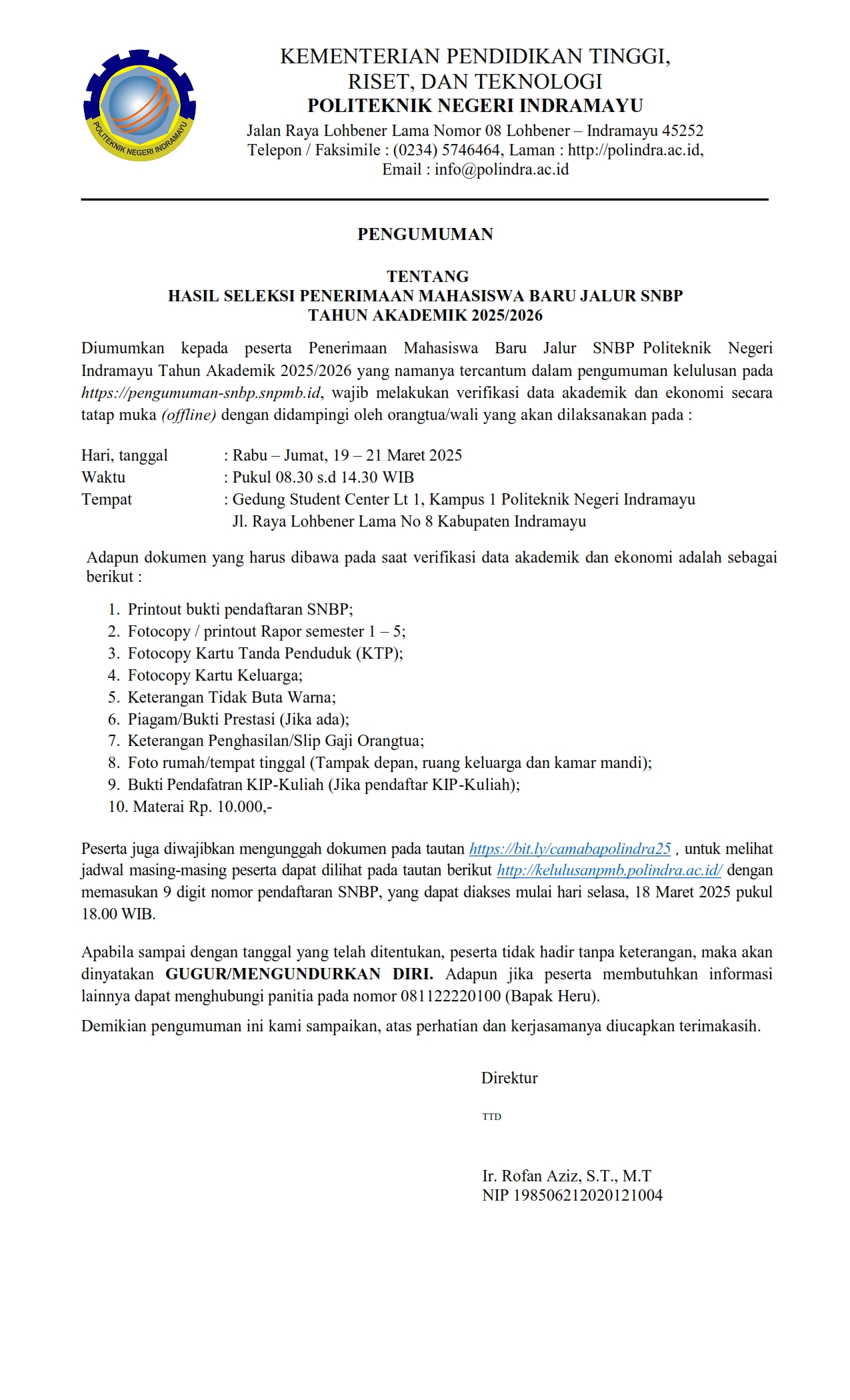 POLITEKNIK NEGERI INDRAMAYU

KEMENTERIAN PENDIDIKAN TINGGI, RISET, DAN TEKNOLOGI
POLITEKNIK NEGERI INDRAMAYU
Jalan Raya Lohbener Lama Nomor 08 Lohbener – Indramayu 45252
Telepon / Faksimile : (0234) 5746464, Laman : http://polindra.ac.id,
Email : info@polindra.ac.id

PENGUMUMAN

TENTANG
HASIL SELEKSI PENERIMAAN MAHASISWA BARU JALUR SNBP
TAHUN AKADEMIK 2025/2026

Diumumkan kepada peserta Penerimaan Mahasiswa Baru Jalur SNBP Politeknik Negeri Indramayu Tahun Akademik 2025/2026 yang namanya tercantum dalam pengumuman kelulusan pada https://pengumuman-snbp.snpmb.id, wajib melakukan verifikasi data akademik dan ekonomi secara tatap muka (offline) dengan didampingi oleh orangtua/wali yang akan dilaksanakan pada :

Hari, tanggal : Rabu – Jumat, 19 – 21 Maret 2025
Waktu : Pukul 08.30 s.d 14.30 WIB
Tempat : Gedung Student Center Lt 1, Kampus 1 Politeknik Negeri Indramayu
Jl. Raya Lohbener Lama No 8 Kabupaten Indramayu

Adapun dokumen yang harus dibawa pada saat verifikasi data akademik dan ekonomi adalah sebagai berikut :

1. Printout bukti pendaftaran SNBP;
2. Fotocopy / printout Rapor semester 1 – 5;
3. Fotocopy Kartu Tanda Penduduk (KTP);
4. Fotocopy Kartu Keluarga;
5. Keterangan Tidak Buta Warna;
6. Piagam/Bukti Prestasi (Jika ada);
7. Keterangan Penghasilan/Slip Gaji Orangtua;
8. Foto rumah/tempat tinggal (Tampak depan, ruang keluarga dan kamar mandi);
9. Bukti Pendafatran KIP-Kuliah (Jika pendaftar KIP-Kuliah);
10. Materai Rp. 10.000,-

Peserta juga diwajibkan mengunggah dokumen pada tautan https://bit.ly/camabapolindra25 , untuk melihat jadwal masing-masing peserta dapat dilihat pada tautan berikut http://kelulusanpmb.polindra.ac.id/ dengan memasukan 9 digit nomor pendaftaran SNBP, yang dapat diakses mulai hari selasa, 18 Maret 2025 pukul 18.00 WIB.

Apabila sampai dengan tanggal yang telah ditentukan, peserta tidak hadir tanpa keterangan, maka akan dinyatakan GUGUR/MENGUNDURKAN DIRI. Adapun jika peserta membutuhkan informasi lainnya dapat menghubungi panitia pada nomor 081122220100 (Bapak Heru).

Demikian pengumuman ini kami sampaikan, atas perhatian dan kerjasamanya diucapkan terimakasih.

Direktur

TTD

Ir. Rofan Aziz, S.T., M.T
NIP 198506212020121004